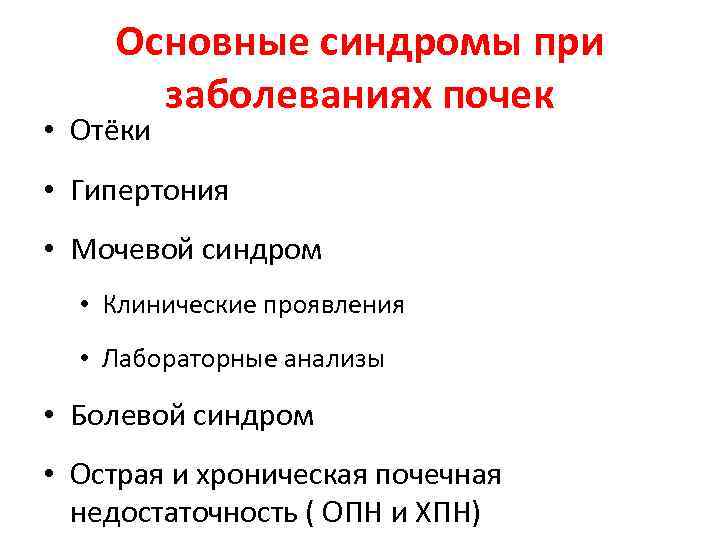 Основные синдромы при заболеваниях почек

• Отёки
• Гипертония
• Мочевой синдром
  • Клинические проявления
  • Лабораторные анализы
• Болевой синдром
• Острая и хроническая почечная недостаточность ( ОПН и ХПН)